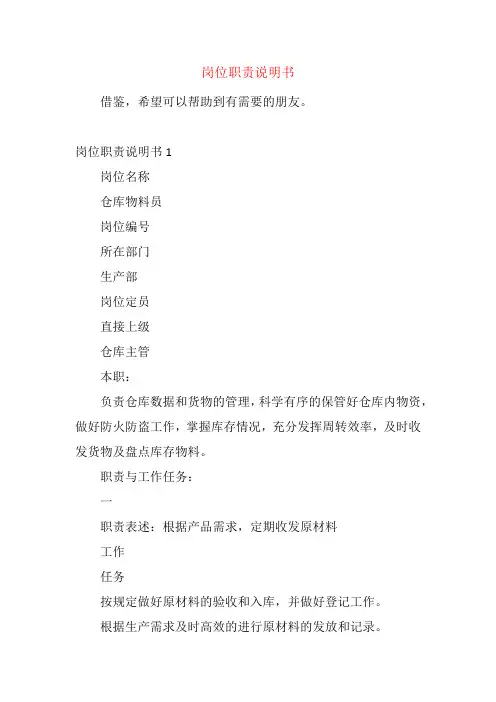 岗位职责说明书

借鉴，希望可以帮助到有需要的朋友。

岗位职责说明书 1

岗位名称

仓库物料员

岗位编号

所在部门

生产部

岗位定员

直接上级

仓库主管

本职：

负责仓库数据和货物的管理，科学有序的保管好仓库内物资，做好防火防盗工作，掌握库存情况，充分发挥周转效率，及时收发货物及盘点库存物料。

职责与工作任务：

一

职责表述：根据产品需求，定期收发原材料

工作

任务

按规定做好原材料的验收和入库，并做好登记工作。

根据生产需求及时高效的进行原材料的发放和记录。